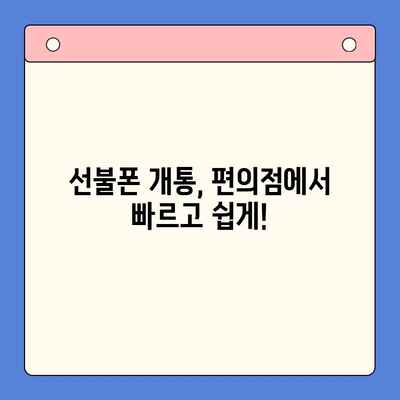 선불폰 개통, 편의점에서 빠르고 쉽게!